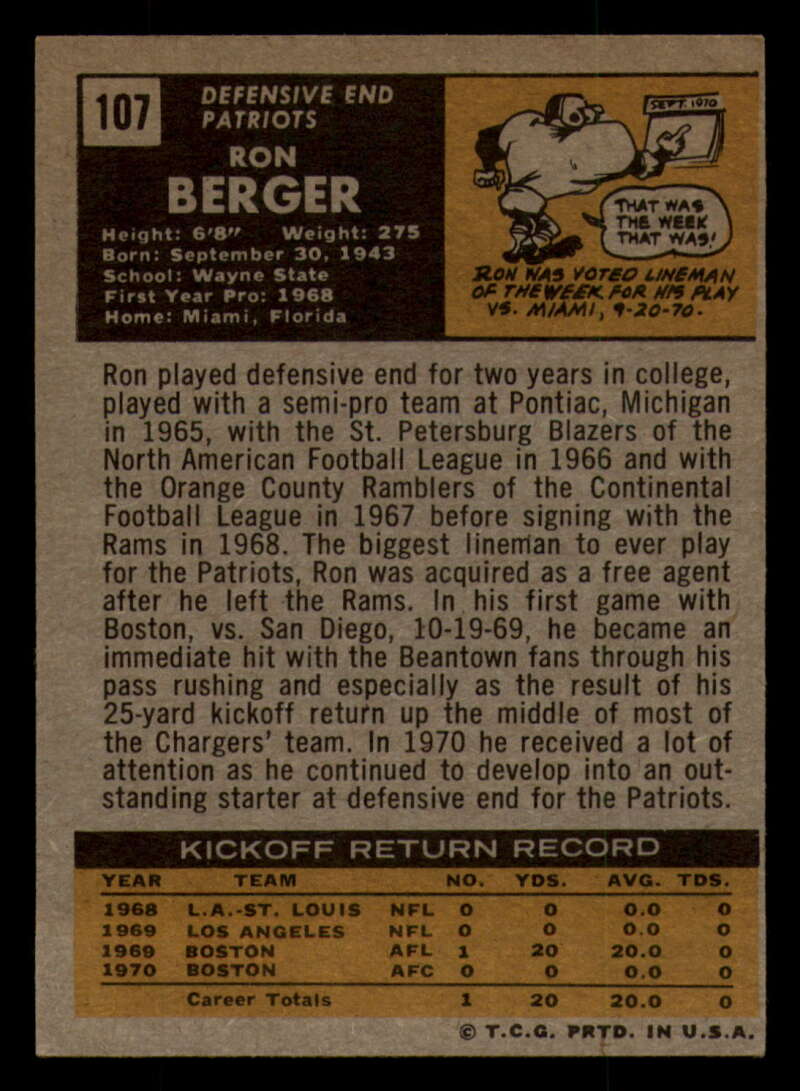 107

DEFENSIVE END
PATRIOTS

RON
BERGER

Height: 6'8" Weight: 275
Born: September 30, 1943
School: Wayne State
First Year Pro: 1968
Home: Miami, Florida

SEPT. 1970

THAT WAS THE WEEK THAT WAS!

RON WAS VOTED LINEMAN OF THE WEEK FOR HIS PLAY VS. MIAMI, 9-20-70.

Ron played defensive end for two years in college, played with a semi-pro team at Pontiac, Michigan in 1965, with the St. Petersburg Blazers of the North American Football League in 1966 and with the Orange County Ramblers of the Continental Football League in 1967 before signing with the Rams in 1968. The biggest lineman to ever play for the Patriots, Ron was acquired as a free agent after he left the Rams. In his first game with Boston, vs. San Diego, 10-19-69, he became an immediate hit with the Beantown fans through his pass rushing and especially as the result of his 25-yard kickoff return up the middle of most of the Chargers' team. In 1970 he received a lot of attention as he continued to develop into an outstanding starter at defensive end for the Patriots.

KICKOFF RETURN RECORD

| YEAR | TEAM | | NO. | YDS. | AVG. | TDS. |
|---|---|---|---|---|---|---|
| 1968 | L.A.-ST. LOUIS | NFL | 0 | 0 | 0.0 | 0 |
| 1969 | LOS ANGELES | NFL | 0 | 0 | 0.0 | 0 |
| 1969 | BOSTON | AFL | 1 | 20 | 20.0 | 0 |
| 1970 | BOSTON | AFC | 0 | 0 | 0.0 | 0 |
| | Career Totals | | 1 | 20 | 20.0 | 0 |

© T.C.G. PRTD. IN U.S.A.